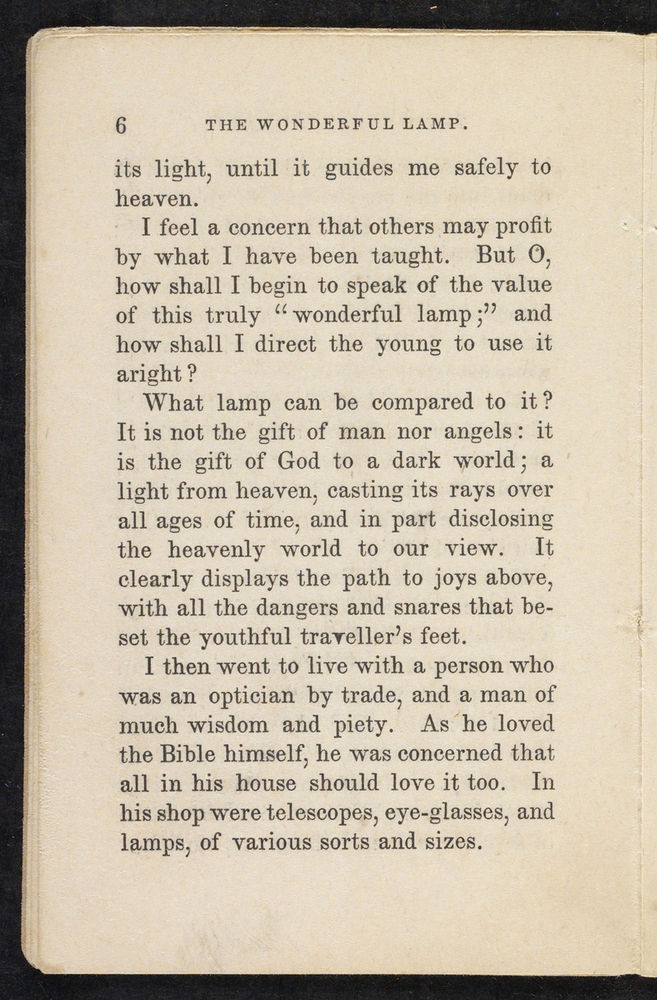 6 THE WONDERFUL LAMP.

its light, until it guides me safely to heaven.

I feel a concern that others may profit by what I have been taught. But O, how shall I begin to speak of the value of this truly "wonderful lamp;" and how shall I direct the young to use it aright?

What lamp can be compared to it? It is not the gift of man nor angels: it is the gift of God to a dark world; a light from heaven, casting its rays over all ages of time, and in part disclosing the heavenly world to our view. It clearly displays the path to joys above, with all the dangers and snares that beset the youthful traveller's feet.

I then went to live with a person who was an optician by trade, and a man of much wisdom and piety. As he loved the Bible himself, he was concerned that all in his house should love it too. In his shop were telescopes, eye-glasses, and lamps, of various sorts and sizes.